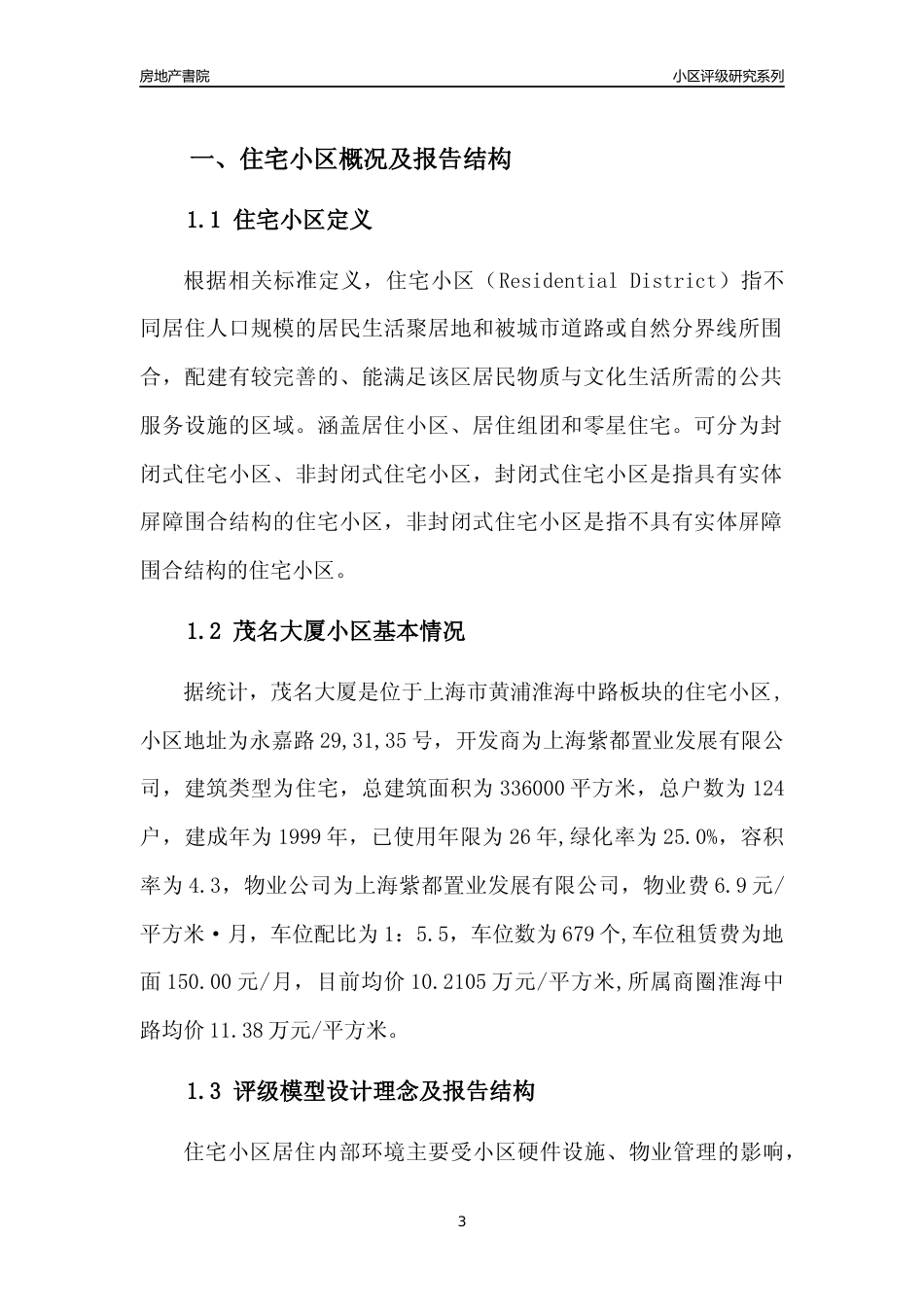 房地产書院

小区评级研究系列

一、住宅小区概况及报告结构

1.1 住宅小区定义

根据相关标准定义，住宅小区（Residential District）指不同居住人口规模的居民生活聚居地和被城市道路或自然分界线所围合，配建有较完善的、能满足该区居民物质与文化生活所需的公共服务设施的区域。涵盖居住小区、居住组团和零星住宅。可分为封闭式住宅小区、非封闭式住宅小区，封闭式住宅小区是指具有实体屏障围合结构的住宅小区，非封闭式住宅小区是指不具有实体屏障围合结构的住宅小区。

1.2 茂名大厦小区基本情况

据统计，茂名大厦是位于上海市黄浦淮海中路板块的住宅小区，小区地址为永嘉路29,31,35号，开发商为上海紫都置业发展有限公司，建筑类型为住宅，总建筑面积为336000平方米，总户数为124户，建成年为1999年，已使用年限为26年,绿化率为25.0%，容积率为4.3，物业公司为上海紫都置业发展有限公司，物业费6.9元/平方米·月，车位配比为1：5.5，车位数为679个,车位租赁费为地面150.00元/月，目前均价10.2105万元/平方米,所属商圈淮海中路均价11.38万元/平方米。

1.3 评级模型设计理念及报告结构

住宅小区居住内部环境主要受小区硬件设施、物业管理的影响，

3